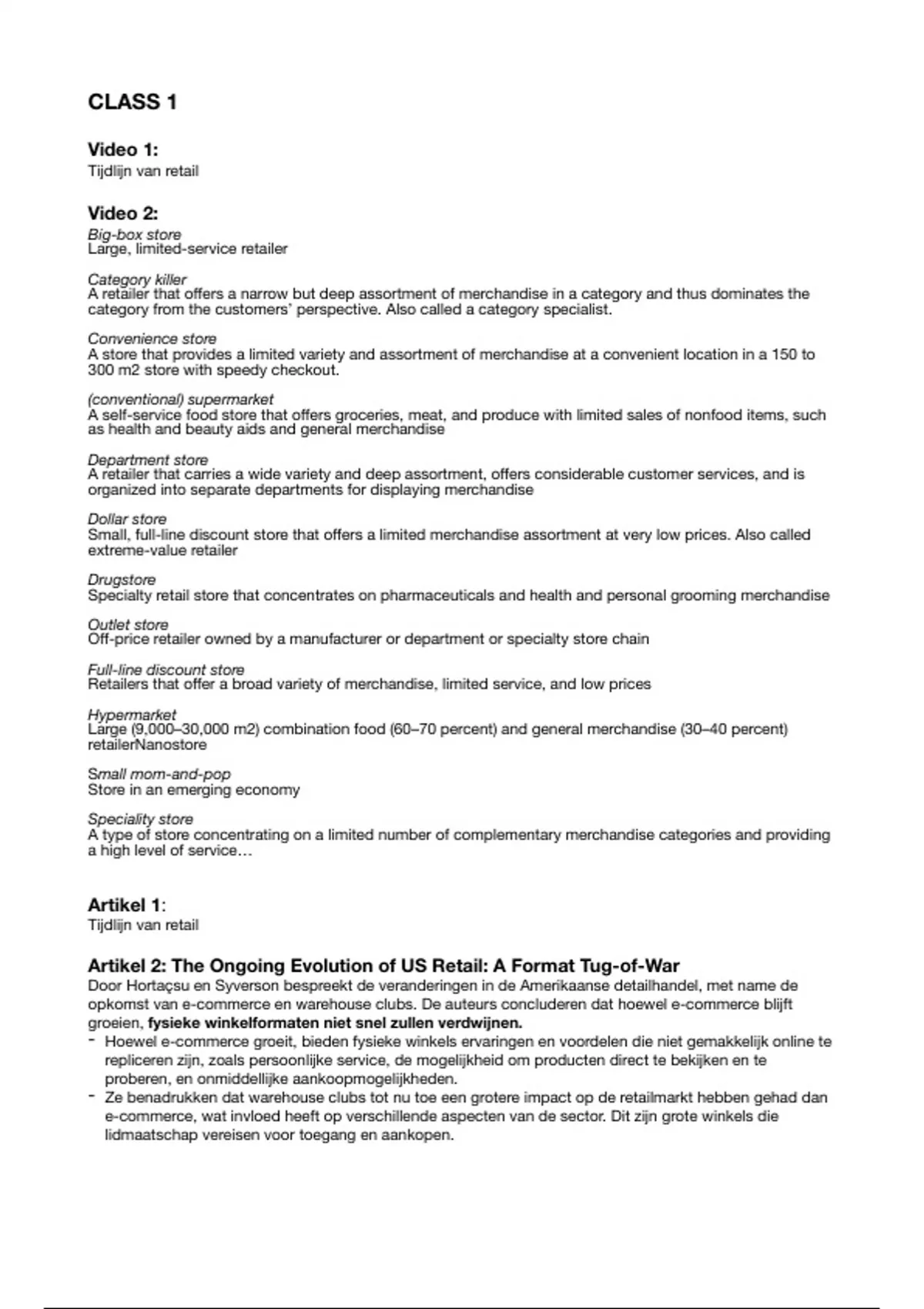 CLASS 1

Video 1:
Tijdlijn van retail

Video 2:
Big-box store
Large, limited-service retailer

Category killer
A retailer that offers a narrow but deep assortment of merchandise in a category and thus dominates the category from the customers' perspective. Also called a category specialist.

Convenience store
A store that provides a limited variety and assortment of merchandise at a convenient location in a 150 to 300 m2 store with speedy checkout.

(conventional) supermarket
A self-service food store that offers groceries, meat, and produce with limited sales of nonfood items, such as health and beauty aids and general merchandise

Department store
A retailer that carries a wide variety and deep assortment, offers considerable customer services, and is organized into separate departments for displaying merchandise

Dollar store
Small, full-line discount store that offers a limited merchandise assortment at very low prices. Also called extreme-value retailer

Drugstore
Specialty retail store that concentrates on pharmaceuticals and health and personal grooming merchandise

Outlet store
Off-price retailer owned by a manufacturer or department or specialty store chain

Full-line discount store
Retailers that offer a broad variety of merchandise, limited service, and low prices

Hypermarket
Large (9,000–30,000 m2) combination food (60–70 percent) and general merchandise (30–40 percent) retailerNanostore

Small mom-and-pop
Store in an emerging economy

Speciality store
A type of store concentrating on a limited number of complementary merchandise categories and providing a high level of service…

Artikel 1:
Tijdlijn van retail

Artikel 2: The Ongoing Evolution of US Retail: A Format Tug-of-War
Door Hortaçsu en Syverson bespreekt de veranderingen in de Amerikaanse detailhandel, met name de opkomst van e-commerce en warehouse clubs. De auteurs concluderen dat hoewel e-commerce blijft groeien, fysieke winkelformaten niet snel zullen verdwijnen.
- Hoewel e-commerce groeit, bieden fysieke winkels ervaringen en voordelen die niet gemakkelijk online te repliceren zijn, zoals persoonlijke service, de mogelijkheid om producten direct te bekijken en te proberen, en onmiddellijke aankoopmogelijkheden.
- Ze benadrukken dat warehouse clubs tot nu toe een grotere impact op de retailmarkt hebben gehad dan e-commerce, wat invloed heeft op verschillende aspecten van de sector. Dit zijn grote winkels die lidmaatschap vereisen voor toegang en aankopen.